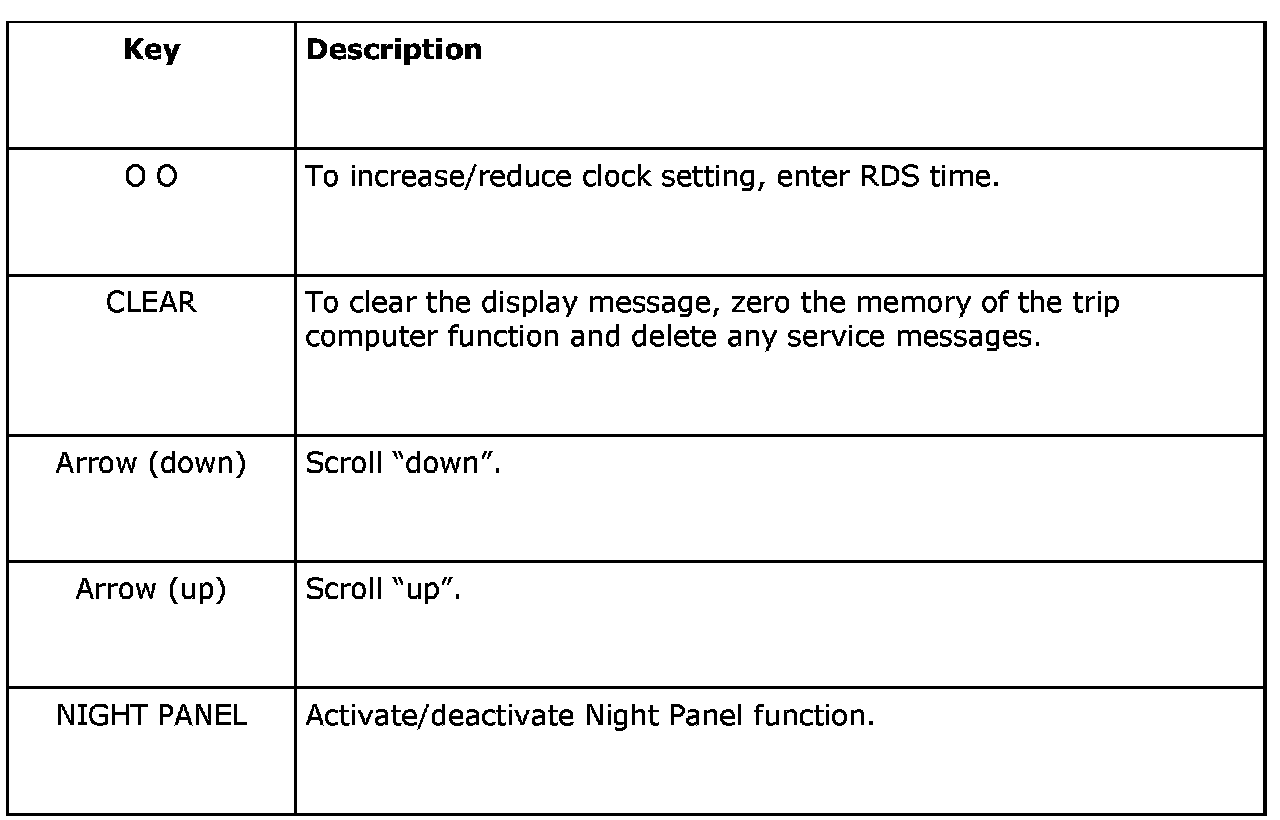 | Key | Description |
|---|---|
| O O | To increase/reduce clock setting, enter RDS time. |
| CLEAR | To clear the display message, zero the memory of the trip computer function and delete any service messages. |
| Arrow (down) | Scroll “down”. |
| Arrow (up) | Scroll “up”. |
| NIGHT PANEL | Activate/deactivate Night Panel function. |